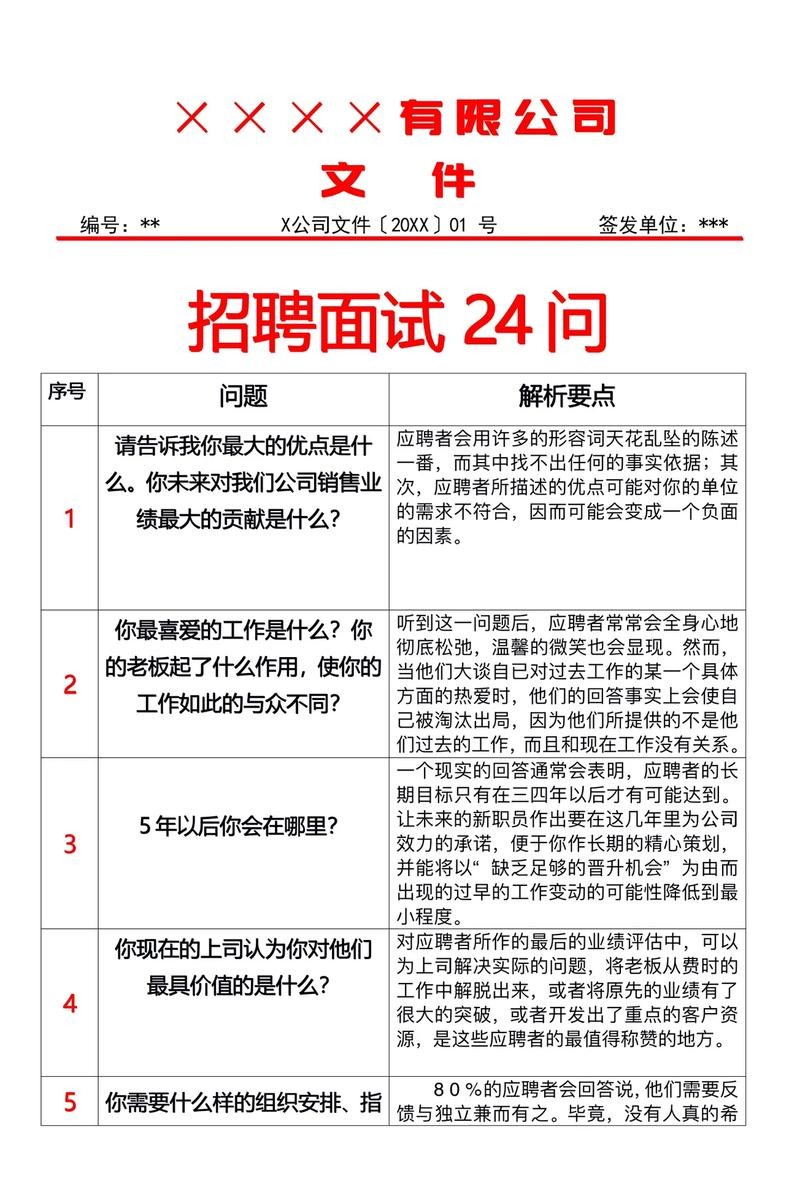 ××××有限公司
文 件

编号：** X公司文件〔20XX〕01 号 签发单位：***

招聘面试 24 问

| 序号 | 问题 | 解析要点 |
|---|---|---|
| 1 | 请告诉我你最大的优点是什么。你未来对我们公司销售业绩最大的贡献是什么？ | 应聘者会用许多的形容词天花乱坠的陈述一番，而其中找不出任何的事实依据；其次，应聘者所描述的优点可能对你的单位的需求不符合，因而可能会变成一个负面的因素。 |
| 2 | 你最喜爱的工作是什么？你的老板起了什么作用，使你的工作如此的与众不同？ | 听到这一问题后，应聘者常常会全身心地彻底松弛，温馨的微笑也会显现。然而，当他们大谈自己对过去工作的某一个具体方面的热爱时，他们的回答事实上会使自己被淘汰出局，因为他们所提供的不是他们过去的工作，而且和现在工作没有关系。 |
| 3 | 5年以后你会在哪里？ | 一个现实的回答通常会表明，应聘者的长期目标只有在三四年以后才有可能达到。让未来的新职员作出要在这几年里为公司效力的承诺，便于你作长期的精心策划，并能将以“缺乏足够的晋升机会”为由而出现的过早的工作变动的可能性降低到最小程度。 |
| 4 | 你现在的上司认为你对他们最具价值的是什么？ | 对应聘者所作的最后的业绩评估中，可以为上司解决实际的问题，将老板从费时的工作中解脱出来，或者将原先的业绩有了很大的突破，或者开发出了重点的客户资源，是这些应聘者的最值得称赞的地方。 |
| 5 | 你需要什么样的组织安排、指 | 80％的应聘者会回答说，他们需要反馈与独立兼而有之。毕竟，没有人真的希 |